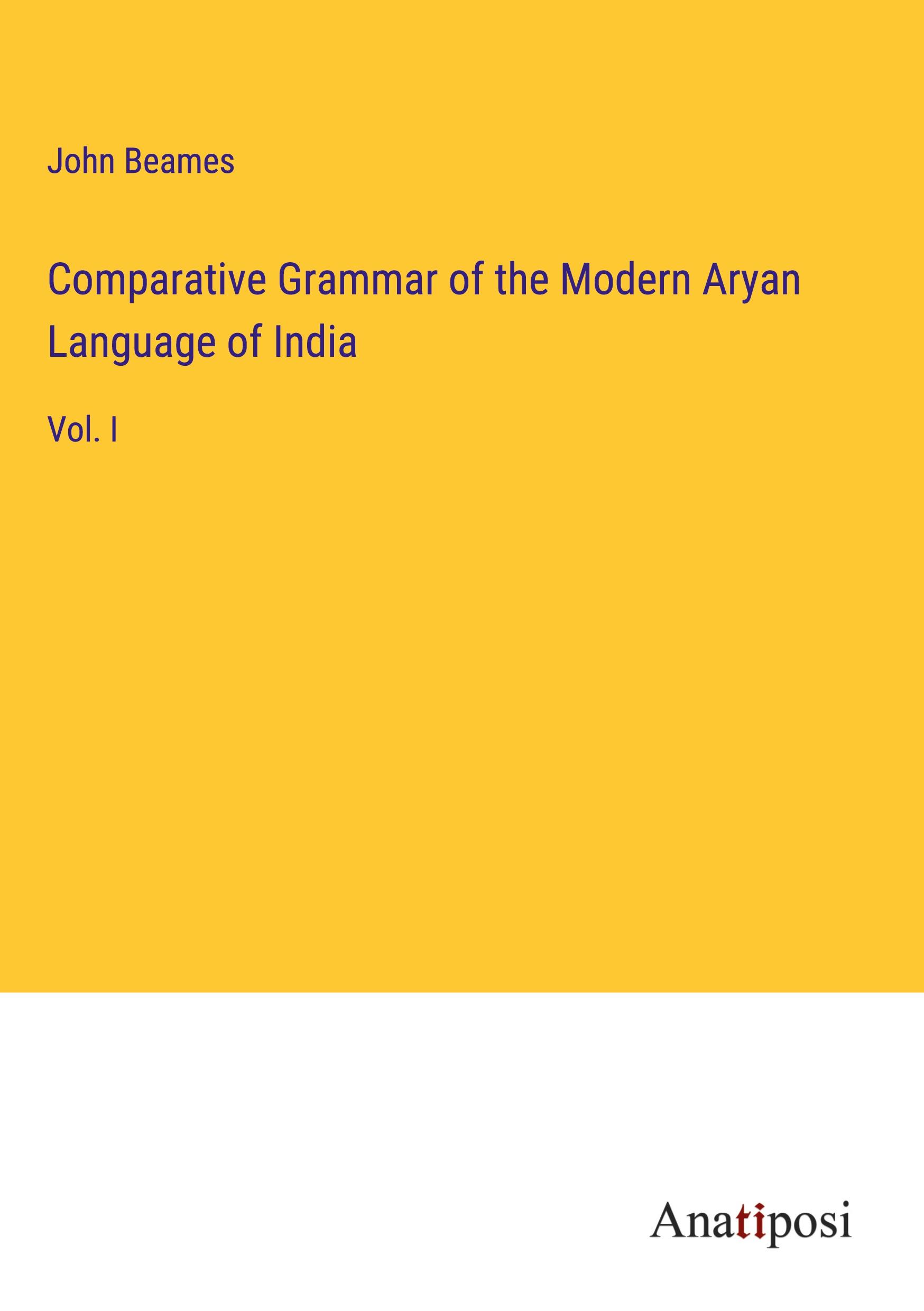 John Beames

Comparative Grammar of the Modern Aryan Language of India

Vol. I

Anatiposi